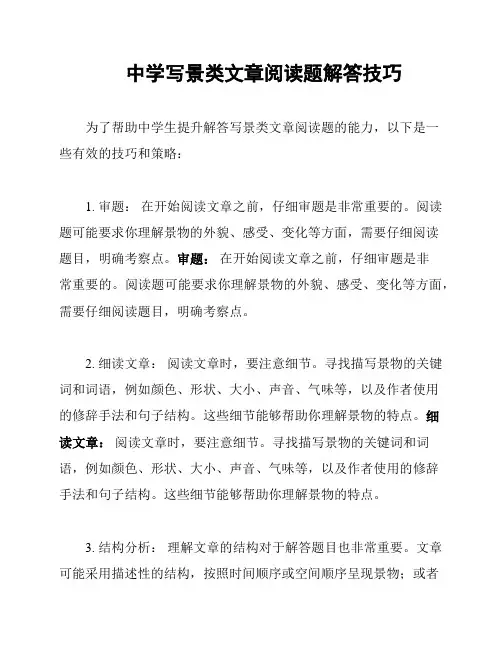 中学写景类文章阅读题解答技巧

为了帮助中学生提升解答写景类文章阅读题的能力，以下是一些有效的技巧和策略：

1. 审题： 在开始阅读文章之前，仔细审题是非常重要的。阅读题可能要求你理解景物的外貌、感受、变化等方面，需要仔细阅读题目，明确考察点。审题： 在开始阅读文章之前，仔细审题是非常重要的。阅读题可能要求你理解景物的外貌、感受、变化等方面，需要仔细阅读题目，明确考察点。

2. 细读文章： 阅读文章时，要注意细节。寻找描写景物的关键词和词语，例如颜色、形状、大小、声音、气味等，以及作者使用的修辞手法和句子结构。这些细节能够帮助你理解景物的特点。细读文章： 阅读文章时，要注意细节。寻找描写景物的关键词和词语，例如颜色、形状、大小、声音、气味等，以及作者使用的修辞手法和句子结构。这些细节能够帮助你理解景物的特点。

3. 结构分析： 理解文章的结构对于解答题目也非常重要。文章可能采用描述性的结构，按照时间顺序或空间顺序呈现景物；或者